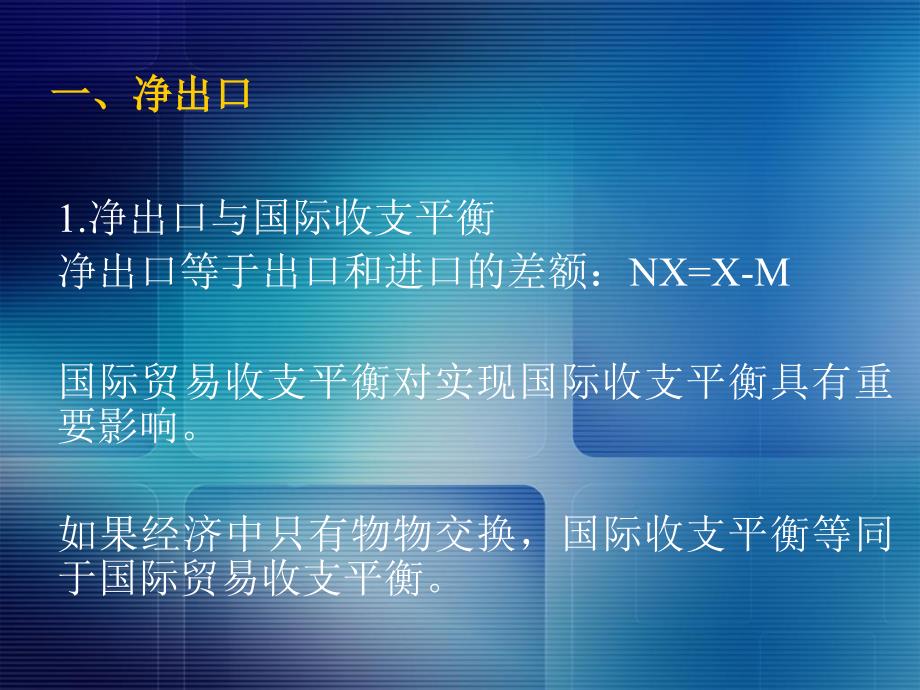 一、净出口

1.净出口与国际收支平衡
净出口等于出口和进口的差额：NX=X-M

国际贸易收支平衡对实现国际收支平衡具有重要影响。

如果经济中只有物物交换，国际收支平衡等同于国际贸易收支平衡。